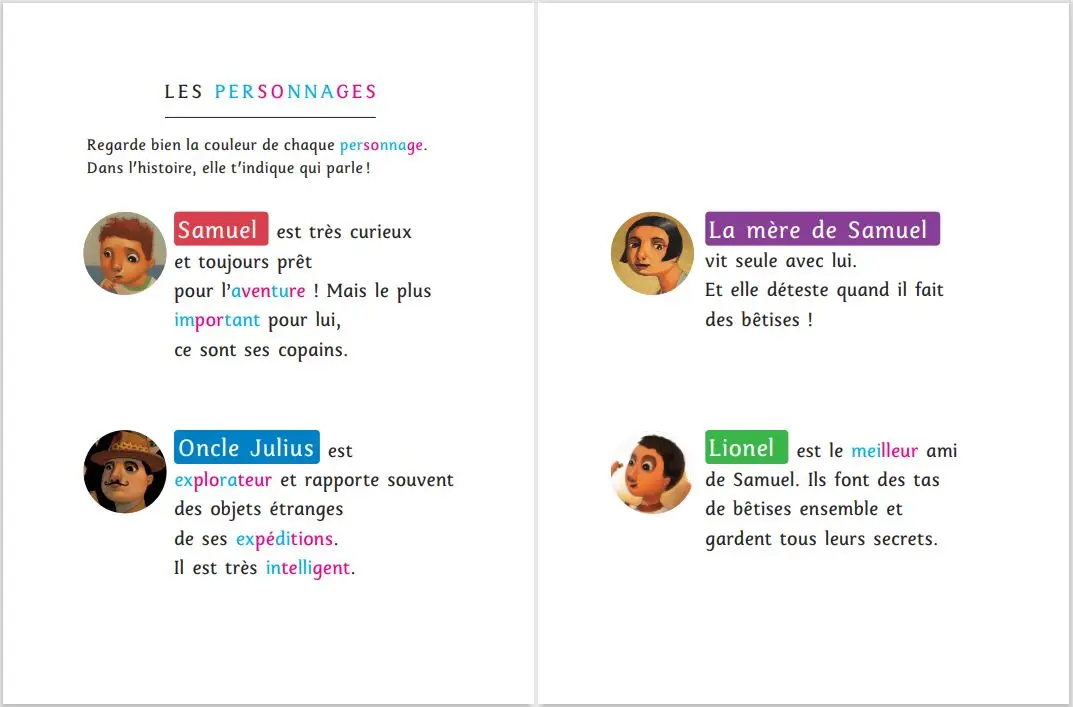 LES PERSONNAGES

Regarde bien la couleur de chaque personnage. Dans l'histoire, elle t'indique qui parle !

Samuel est très curieux et toujours prêt pour l'aventure ! Mais le plus important pour lui, ce sont ses copains.

Oncle Julius est explorateur et rapporte souvent des objets étranges de ses expéditions. Il est très intelligent.

La mère de Samuel vit seule avec lui. Et elle déteste quand il fait des bêtises !

Lionel est le meilleur ami de Samuel. Ils font des tas de bêtises ensemble et gardent tous leurs secrets.